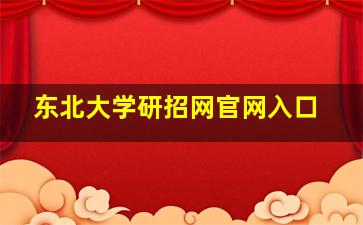 东北大学研招网官网入口